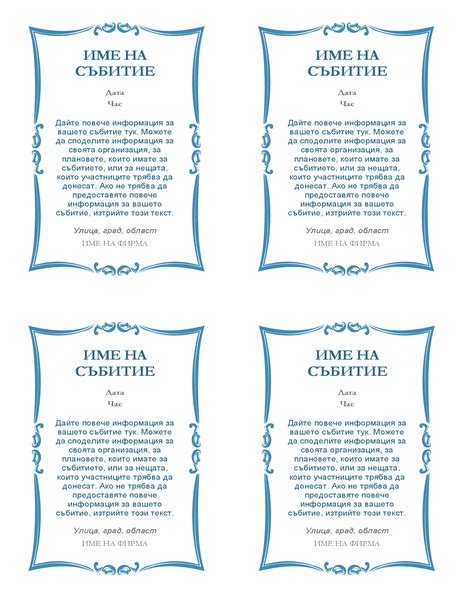 ИМЕ НА СЪБИТИЕ

Дата
Час

Дайте повече информация за вашето събитие тук. Можете да споделите информация за своята организация, за плановете, които имате за събитието, или за нещата, които участниците трябва да донесат. Ако не трябва да предоставяте повече информация за вашето събитие, изтрийте този текст.

Улица, град, област
ИМЕ НА ФИРМА

ИМЕ НА СЪБИТИЕ

Дата
Час

Дайте повече информация за вашето събитие тук. Можете да споделите информация за своята организация, за плановете, които имате за събитието, или за нещата, които участниците трябва да донесат. Ако не трябва да предоставяте повече информация за вашето събитие, изтрийте този текст.

Улица, град, област
ИМЕ НА ФИРМА

ИМЕ НА СЪБИТИЕ

Дата
Час

Дайте повече информация за вашето събитие тук. Можете да споделите информация за своята организация, за плановете, които имате за събитието, или за нещата, които участниците трябва да донесат. Ако не трябва да предоставяте повече информация за вашето събитие, изтрийте този текст.

Улица, град, област
ИМЕ НА ФИРМА

ИМЕ НА СЪБИТИЕ

Дата
Час

Дайте повече информация за вашето събитие тук. Можете да споделите информация за своята организация, за плановете, които имате за събитието, или за нещата, които участниците трябва да донесат. Ако не трябва да предоставяте повече информация за вашето събитие, изтрийте този текст.

Улица, град, област
ИМЕ НА ФИРМА